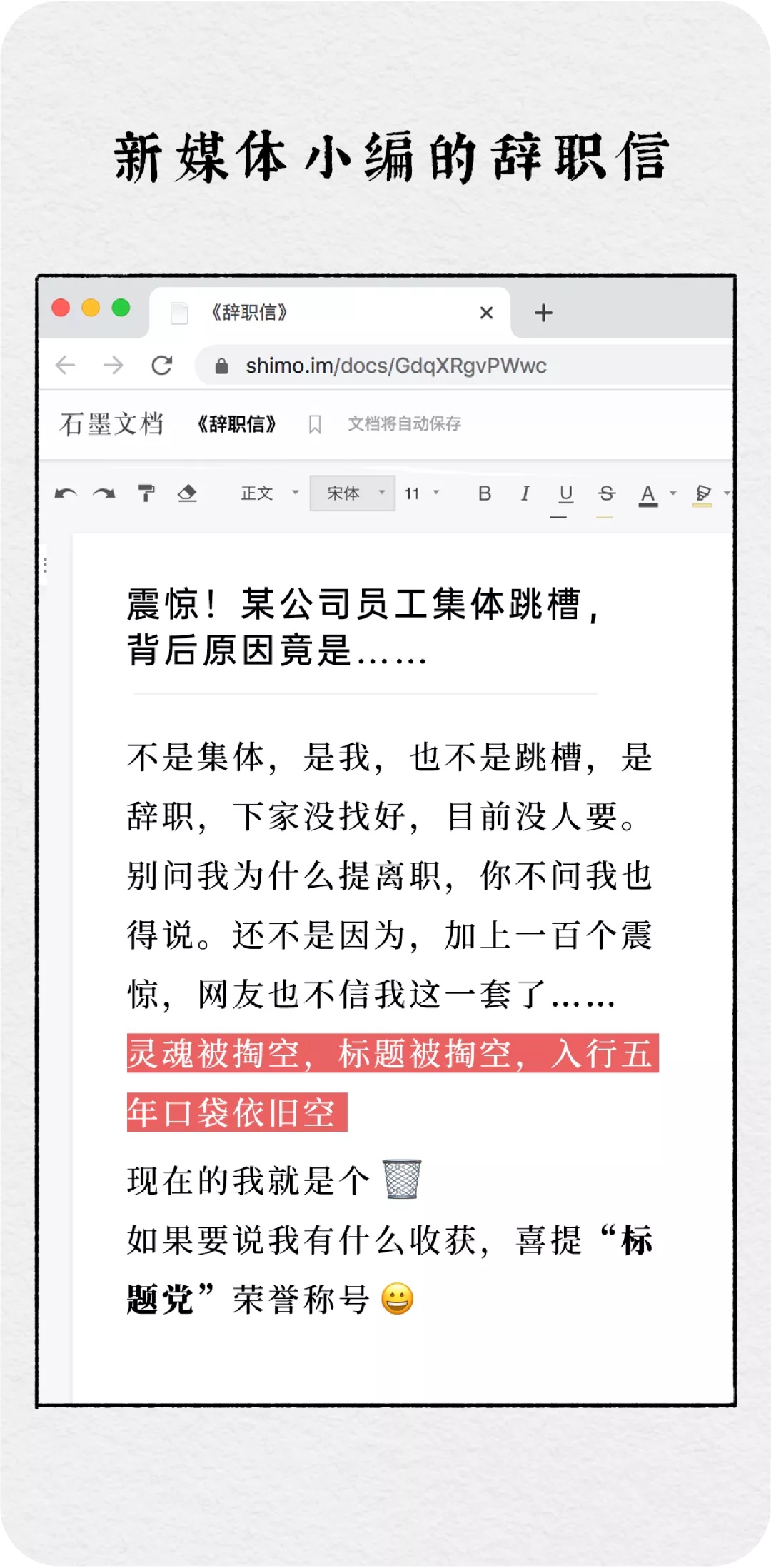 新媒体小编的辞职信

《辞职信》 ×

+

shimo.im/docs/GdqXRgvPWwc

石墨文档 《辞职信》 文档将自动保存

正文 宋体 11 B I U S A

震惊！某公司员工集体跳槽，背后原因竟是……

不是集体，是我，也不是跳槽，是辞职，下家没找好，目前没人要。别问我为什么提离职，你不问我也得说。还不是因为，加上一百个震惊，网友也不信我这一套了……

灵魂被掏空，标题被掏空，入行五年口袋依旧空

现在的我就是个 🗑️

如果要说我有什么收获，喜提“标题党”荣誉称号 😀